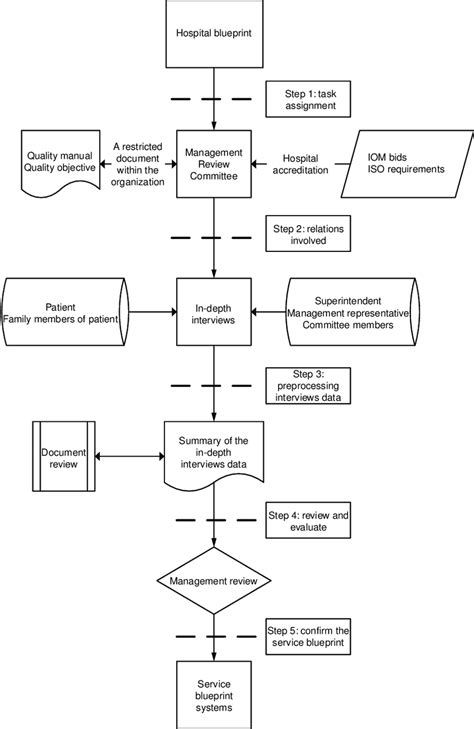 Hospital blueprint

Step 1: task assignment

Quality manual
Quality objective

A restricted document within the organization

Management Review Committee

Hospital accreditation

IOM bids
ISO requirements

Step 2: relations involved

Patient
Family members of patient

In-depth interviews

Superintendent
Management representative
Committee members

Step 3: preprocessing interviews data

Document review

Summary of the in-depth interviews data

Step 4: review and evaluate

Management review

Step 5: confirm the service blueprint

Service blueprint systems